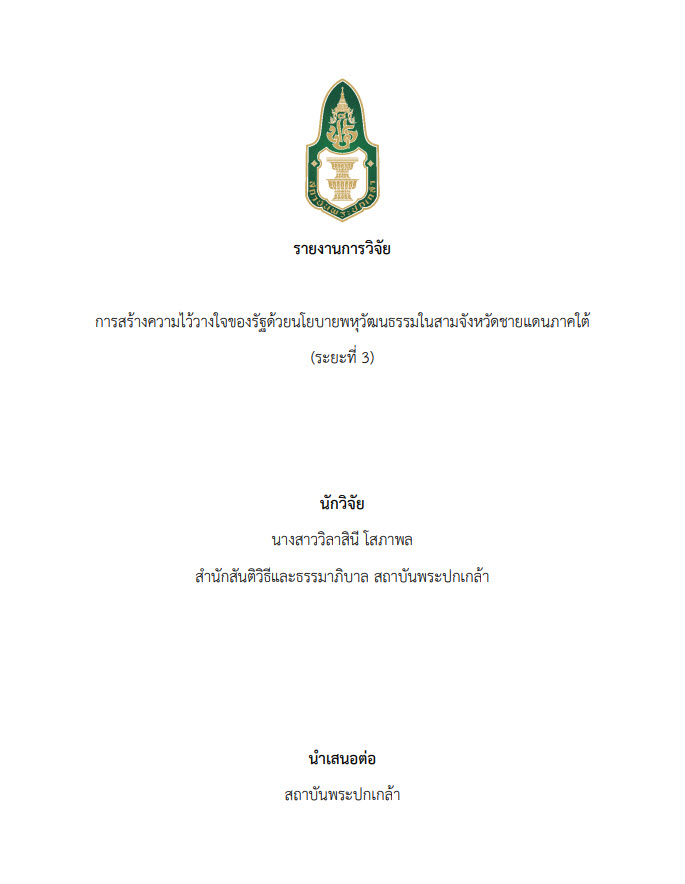 สถาบันพระปกเกล้า

รายงานการวิจัย

การสร้างความไว้วางใจของรัฐด้วยนโยบายพหุวัฒนธรรมในสามจังหวัดชายแดนภาคใต้
(ระยะที่ 3)

นักวิจัย
นางสาววิลาสินี โสภาพล
สำนักสันติวิธีและธรรมาภิบาล สถาบันพระปกเกล้า

นำเสนอต่อ
สถาบันพระปกเกล้า